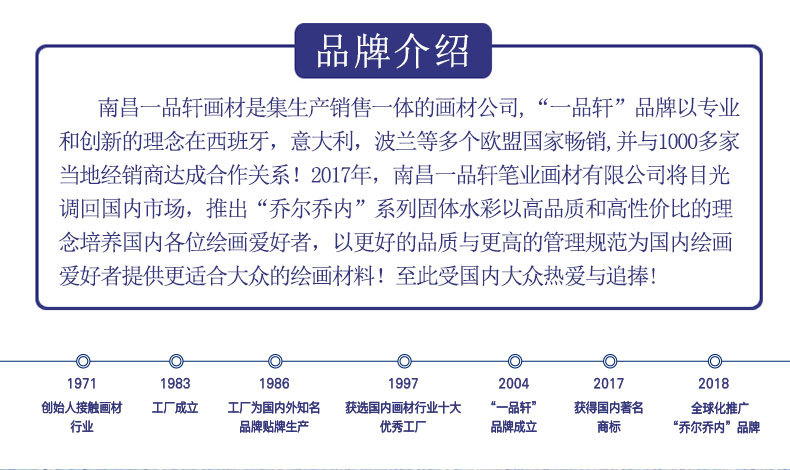 品牌介绍

南昌一品轩画材是集生产销售一体的画材公司，“一品轩”品牌以专业和创新的理念在西班牙，意大利，波兰等多个欧盟国家畅销，并与1000多家当地经销商达成合作关系！2017年，南昌一品轩笔业画材有限公司将目光调回国内市场，推出“乔尔乔内”系列固体水彩以高品质和高性价比的理念培养国内各位绘画爱好者，以更好的品质与更高的管理规范为国内绘画爱好者提供更适合大众的绘画材料！至此受国内大众热爱与追捧！

1971
创始人接触画材行业

1983
工厂成立

1986
工厂为国内外知名品牌贴牌生产

1997
获选国内画材行业十大优秀工厂

2004
“一品轩”品牌成立

2017
获得国内著名商标

2018
全球化推广“乔尔乔内”品牌